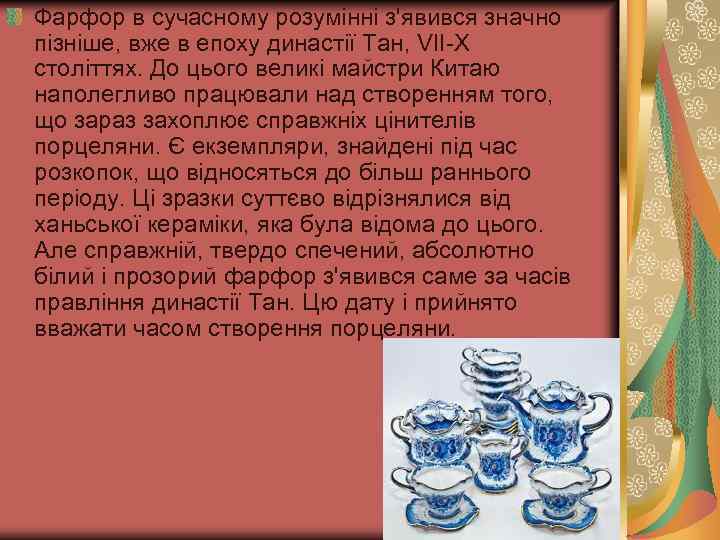 Фарфор в сучасному розумінні з'явився значно пізніше, вже в епоху династії Тан, VII-X століттях. До цього великі майстри Китаю наполегливо працювали над створенням того, що зараз захоплює справжніх цінителів порцеляни. Є екземпляри, знайдені під час розкопок, що відносяться до більш раннього періоду. Ці зразки суттєво відрізнялися від ханьської кераміки, яка була відома до цього. Але справжній, твердо спечений, абсолютно білий і прозорий фарфор з'явився саме за часів правління династії Тан. Цю дату і прийнято вважати часом створення порцеляни.